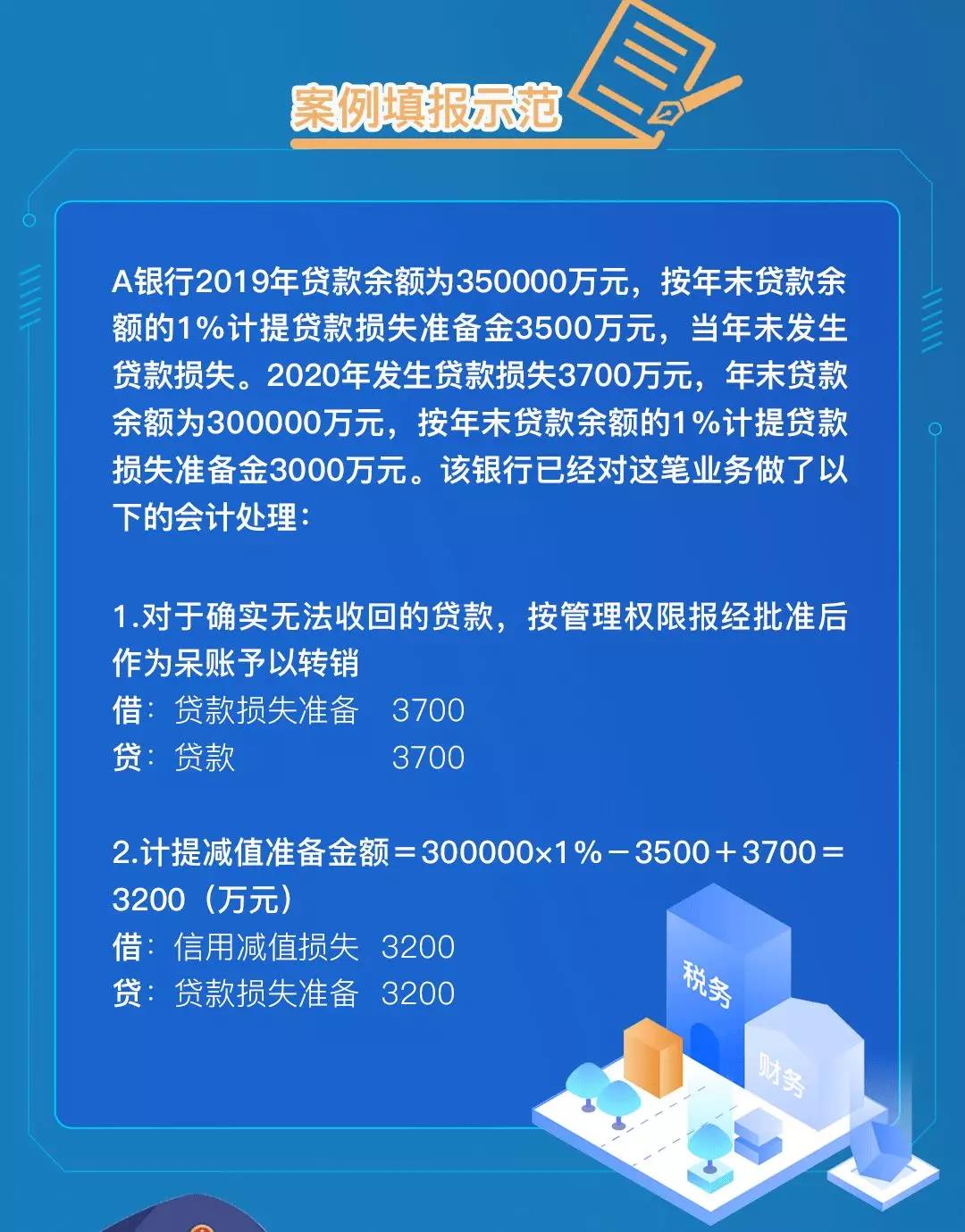 案例填报示范

A银行2019年贷款余额为350000万元，按年末贷款余额的1%计提贷款损失准备金3500万元，当年未发生贷款损失。2020年发生贷款损失3700万元，年末贷款余额为300000万元，按年末贷款余额的1%计提贷款损失准备金3000万元。该银行已经对这笔业务做了以下的会计处理：

1.对于确实无法收回的贷款，按管理权限报经批准后作为呆账予以转销
借：贷款损失准备 3700
贷：贷款 3700

2.计提减值准备金额＝300000×1%－3500＋3700＝3200（万元）
借：信用减值损失 3200
贷：贷款损失准备 3200

税务
财务